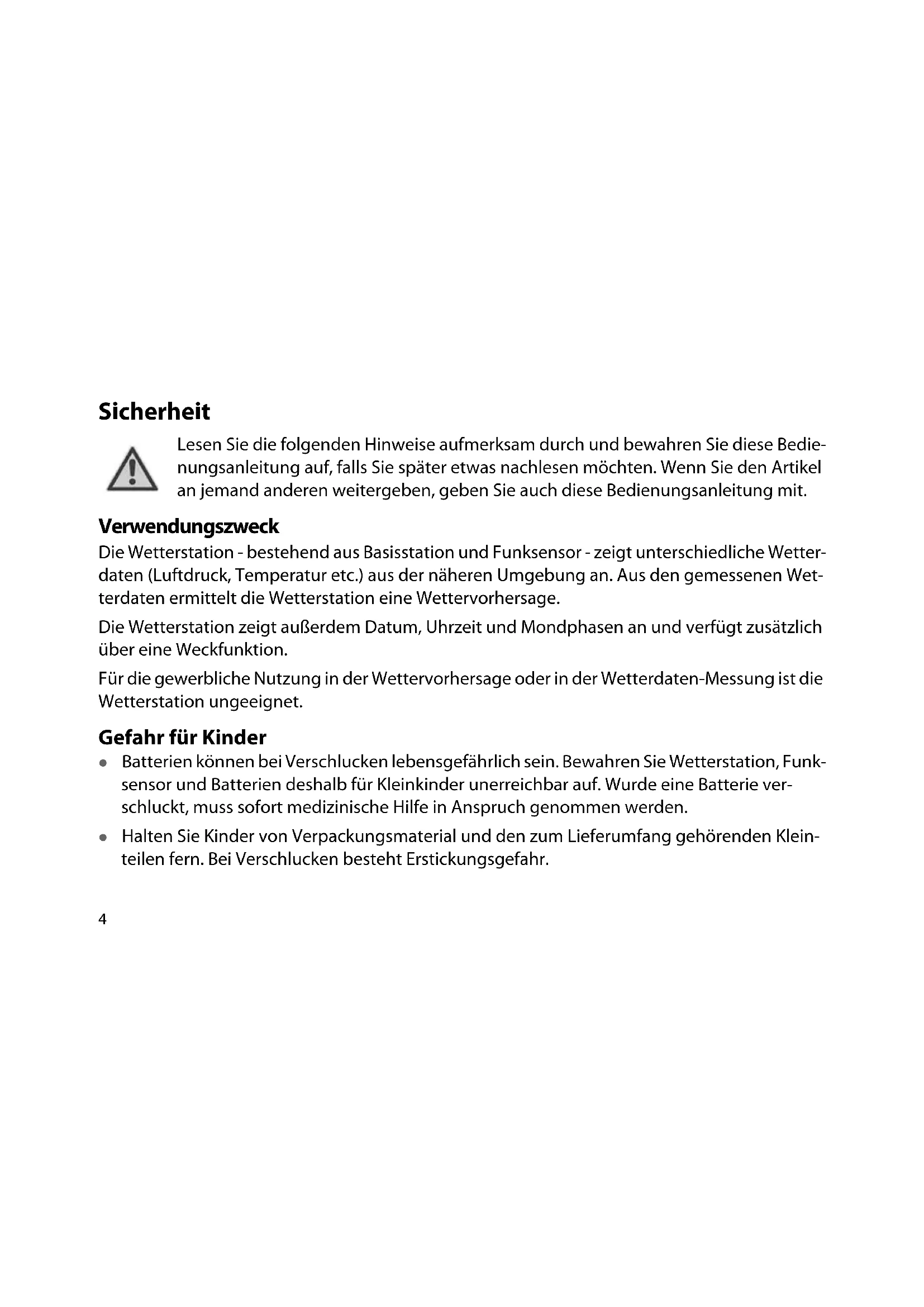 Sicherheit

Lesen Sie die folgenden Hinweise aufmerksam durch und bewahren Sie diese Bedienungsanleitung auf, falls Sie später etwas nachlesen möchten. Wenn Sie den Artikel an jemand anderen weitergeben, geben Sie auch diese Bedienungsanleitung mit.

Verwendungszweck

Die Wetterstation - bestehend aus Basisstation und Funksensor - zeigt unterschiedliche Wetterdaten (Luftdruck, Temperatur etc.) aus der näheren Umgebung an. Aus den gemessenen Wetterdaten ermittelt die Wetterstation eine Wettervorhersage.

Die Wetterstation zeigt außerdem Datum, Uhrzeit und Mondphasen an und verfügt zusätzlich über eine Weckfunktion.

Für die gewerbliche Nutzung in der Wettervorhersage oder in der Wetterdaten-Messung ist die Wetterstation ungeeignet.

Gefahr für Kinder

• Batterien können bei Verschlucken lebensgefährlich sein. Bewahren Sie Wetterstation, Funksensor und Batterien deshalb für Kleinkinder unerreichbar auf. Wurde eine Batterie verschluckt, muss sofort medizinische Hilfe in Anspruch genommen werden.

• Halten Sie Kinder von Verpackungsmaterial und den zum Lieferumfang gehörenden Kleinteilen fern. Bei Verschlucken besteht Erstickungsgefahr.

4